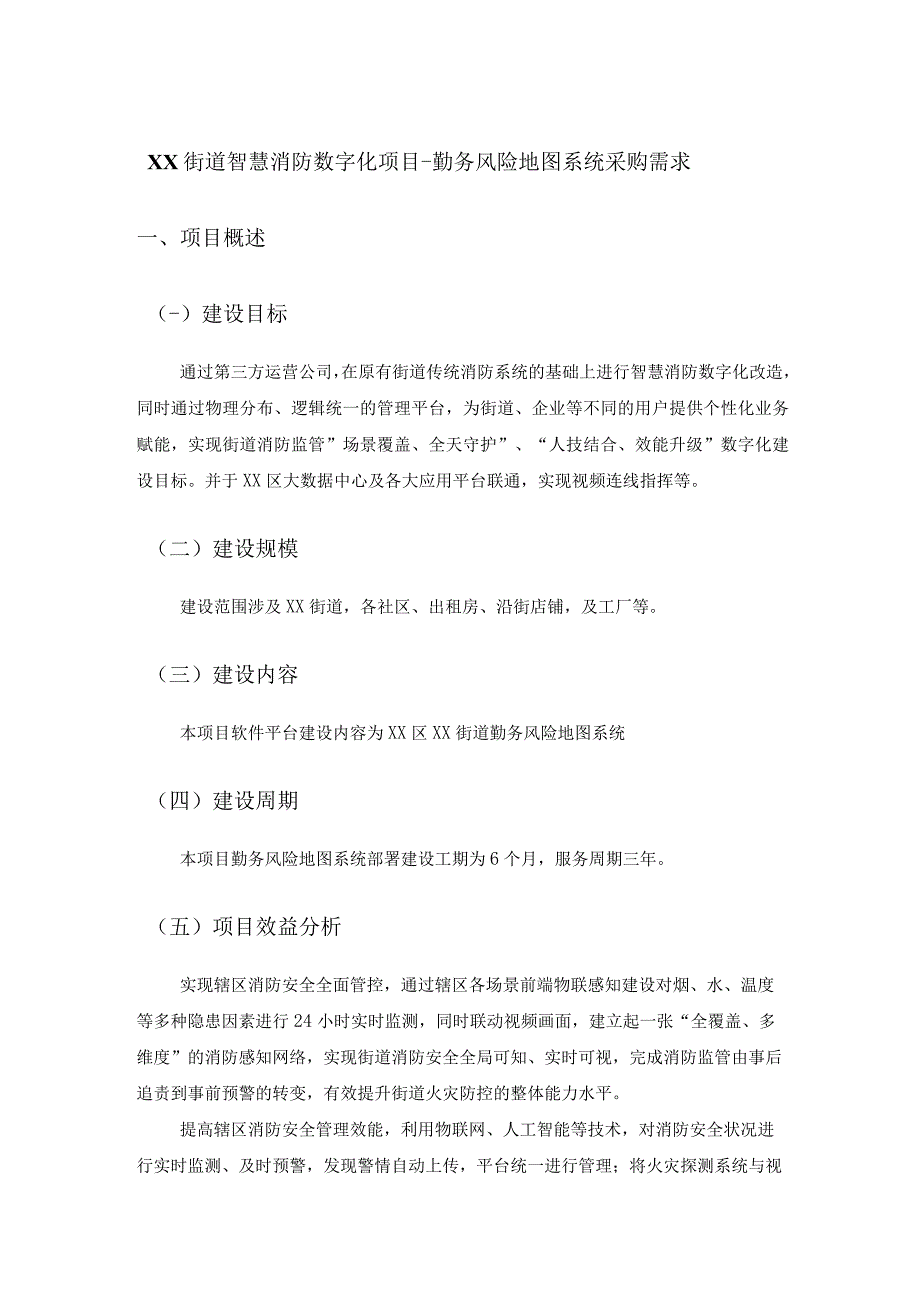 XX街道智慧消防数字化项目-勤务风险地图系统采购需求

一、项目概述

(-）建设目标

通过第三方运营公司，在原有街道传统消防系统的基础上进行智慧消防数字化改造，同时通过物理分布、逻辑统一的管理平台，为街道、企业等不同的用户提供个性化业务赋能，实现街道消防监管”场景覆盖、全天守护”、“人技结合、效能升级”数字化建设目标。并于XX区大数据中心及各大应用平台联通，实现视频连线指挥等。

（二）建设规模

建设范围涉及XX街道，各社区、出租房、沿街店铺，及工厂等。

（三）建设内容

本项目软件平台建设内容为XX区XX街道勤务风险地图系统

（四）建设周期

本项目勤务风险地图系统部署建设工期为6个月，服务周期三年。

（五）项目效益分析

实现辖区消防安全全面管控，通过辖区各场景前端物联感知建设对烟、水、温度等多种隐患因素进行24小时实时监测，同时联动视频画面，建立起一张“全覆盖、多维度”的消防感知网络，实现街道消防安全全局可知、实时可视，完成消防监管由事后追责到事前预警的转变，有效提升街道火灾防控的整体能力水平。

提高辖区消防安全管理效能，利用物联网、人工智能等技术，对消防安全状况进行实时监测、及时预警，发现警情自动上传，平台统一进行管理；将火灾探测系统与视